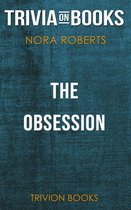 TRIVIA ON BOOKS

NORA ROBERTS

THE OBSESSION

TRIVION BOOKS